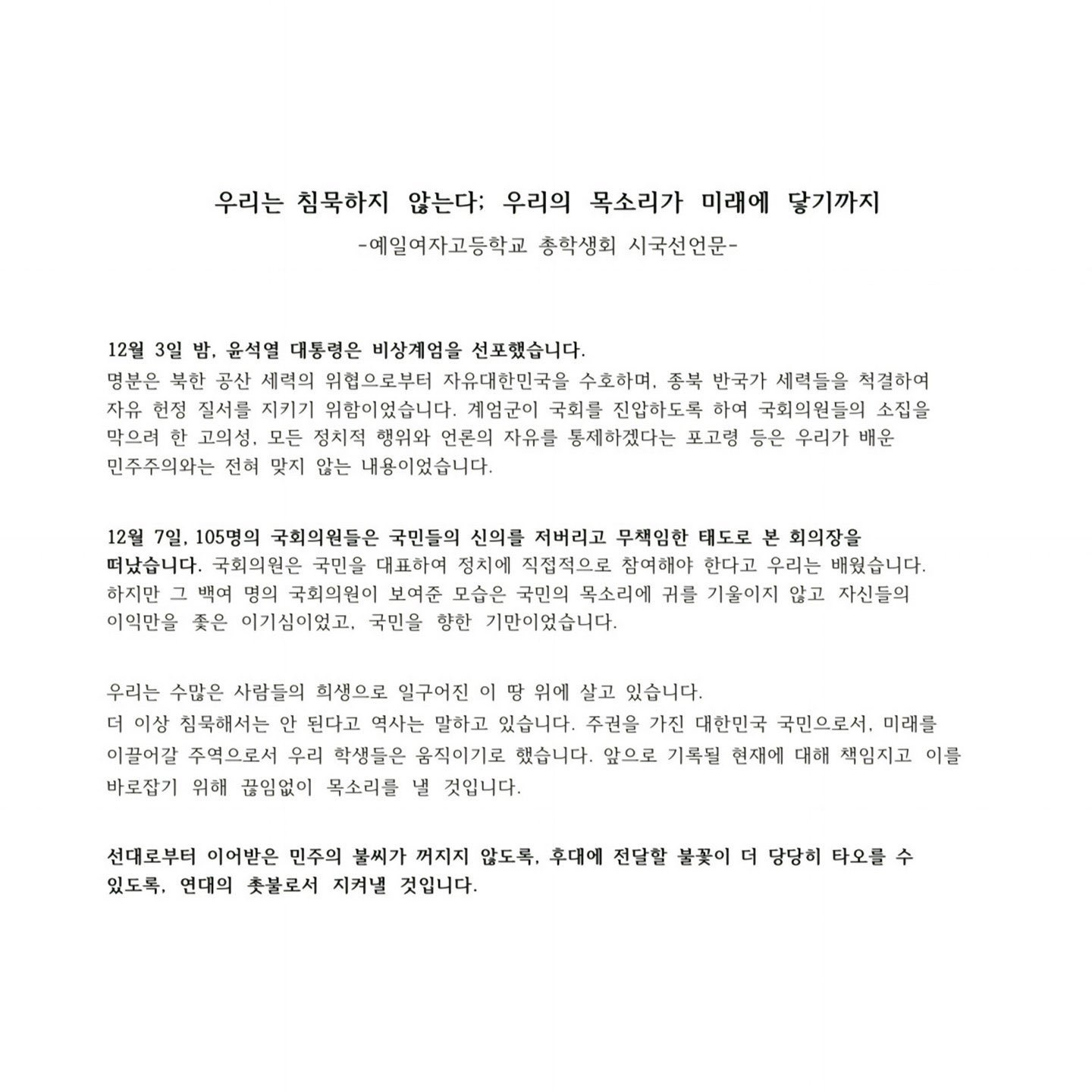 우리는 침묵하지 않는다; 우리의 목소리가 미래에 닿기까지
-예일여자고등학교 총학생회 시국선언문-

12월 3일 밤, 윤석열 대통령은 비상계엄을 선포했습니다.
명분은 북한 공산 세력의 위협으로부터 자유대한민국을 수호하며, 종북 반국가 세력들을 척결하여 자유 헌정 질서를 지키기 위함이었습니다. 계엄군이 국회를 진압하도록 하여 국회의원들의 소집을 막으려 한 고의성, 모든 정치적 행위와 언론의 자유를 통제하겠다는 포고령 등은 우리가 배운 민주주의와는 전혀 맞지 않는 내용이었습니다.

12월 7일, 105명의 국회의원들은 국민들의 신의를 저버리고 무책임한 태도로 본 회의장을 떠났습니다. 국회의원은 국민을 대표하여 정치에 직접적으로 참여해야 한다고 우리는 배웠습니다. 하지만 그 백여 명의 국회의원이 보여준 모습은 국민의 목소리에 귀를 기울이지 않고 자신들의 이익만을 좇은 이기심이었고, 국민을 향한 기만이었습니다.

우리는 수많은 사람들의 희생으로 일구어진 이 땅 위에 살고 있습니다.
더 이상 침묵해서는 안 된다고 역사는 말하고 있습니다. 주권을 가진 대한민국 국민으로서, 미래를 이끌어갈 주역으로서 우리 학생들은 움직이기로 했습니다. 앞으로 기록될 현재에 대해 책임지고 이를 바로잡기 위해 끊임없이 목소리를 낼 것입니다.

선대로부터 이어받은 민주의 불씨가 꺼지지 않도록, 후대에 전달할 불꽃이 더 당당히 타오를 수 있도록, 연대의 촛불로서 지켜낼 것입니다.